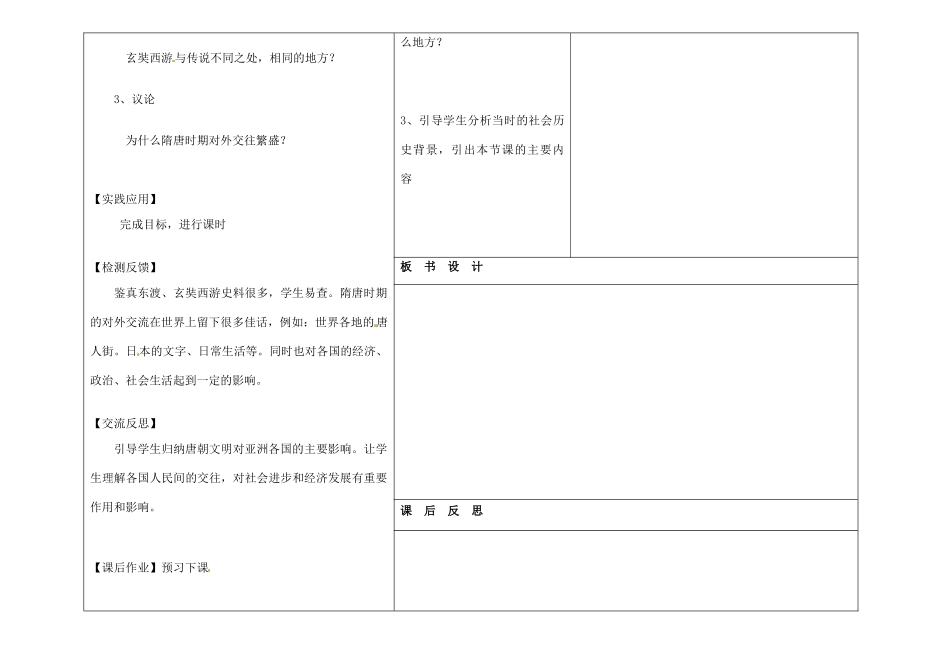 玄奘西游与传说不同之处，相同的地方？

3、议论

为什么隋唐时期对外交往繁盛？

【实践应用】

完成目标，进行课时

【检测反馈】

鉴真东渡、玄奘西游史料很多，学生易查。隋唐时期的对外交流在世界上留下很多佳话，例如：世界各地的唐人街。日本的文字、日常生活等。同时也对各国的经济、政治、社会生活起到一定的影响。

【交流反思】

引导学生归纳唐朝文明对亚洲各国的主要影响。让学生理解各国人民间的交往，对社会进步和经济发展有重要作用和影响。

【课后作业】预习下课

么地方？

3、引导学生分析当时的社会历史背景，引出本节课的主要内容

板 书 设 计

课 后 反 思